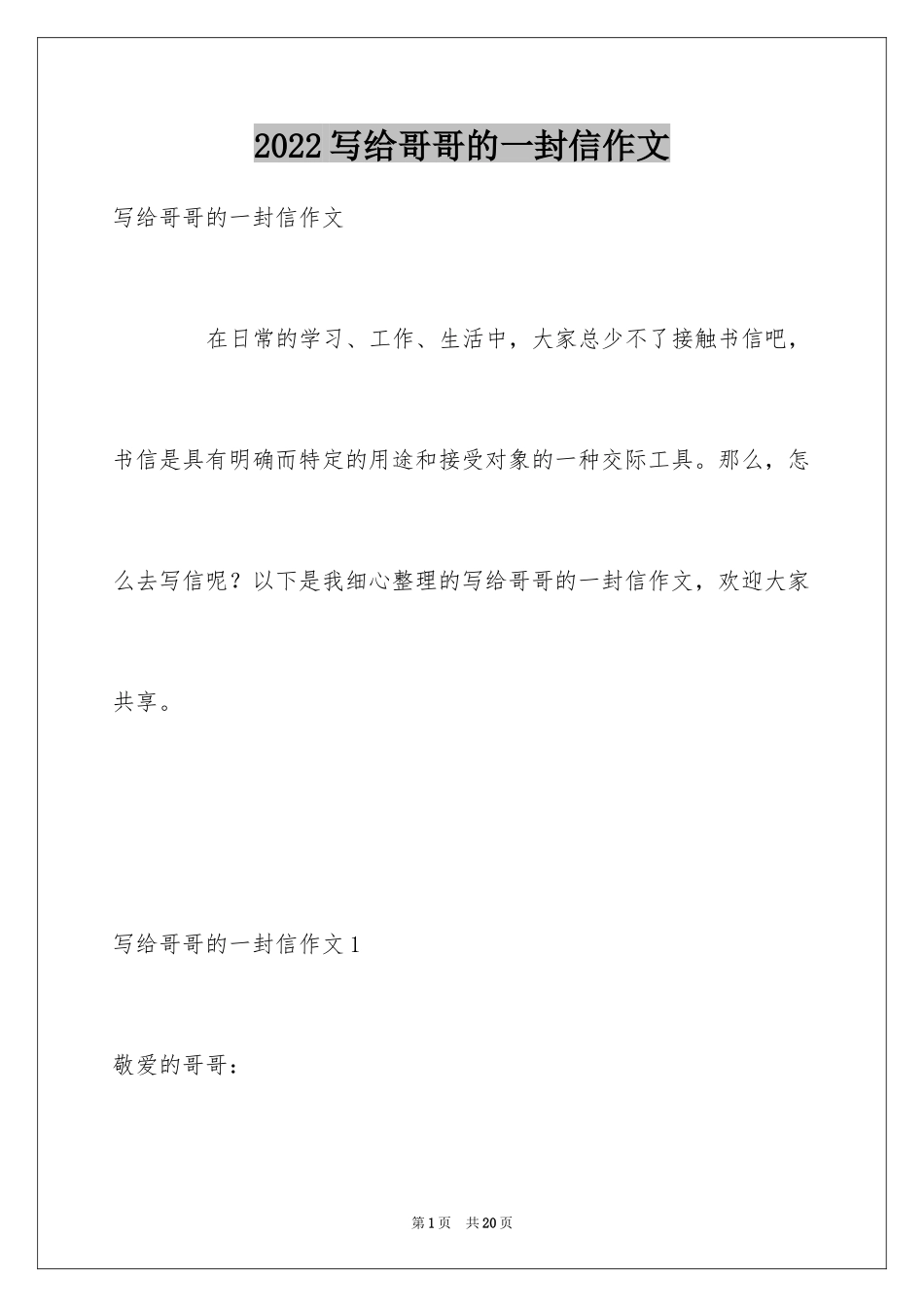 2022写给哥哥的一封信作文

写给哥哥的一封信作文

在日常的学习、工作、生活中，大家总少不了接触书信吧，书信是具有明确而特定的用途和接受对象的一种交际工具。那么，怎么去写信呢？以下是我细心整理的写给哥哥的一封信作文，欢迎大家共享。

写给哥哥的一封信作文1

敬爱的哥哥：

第1页　共20页